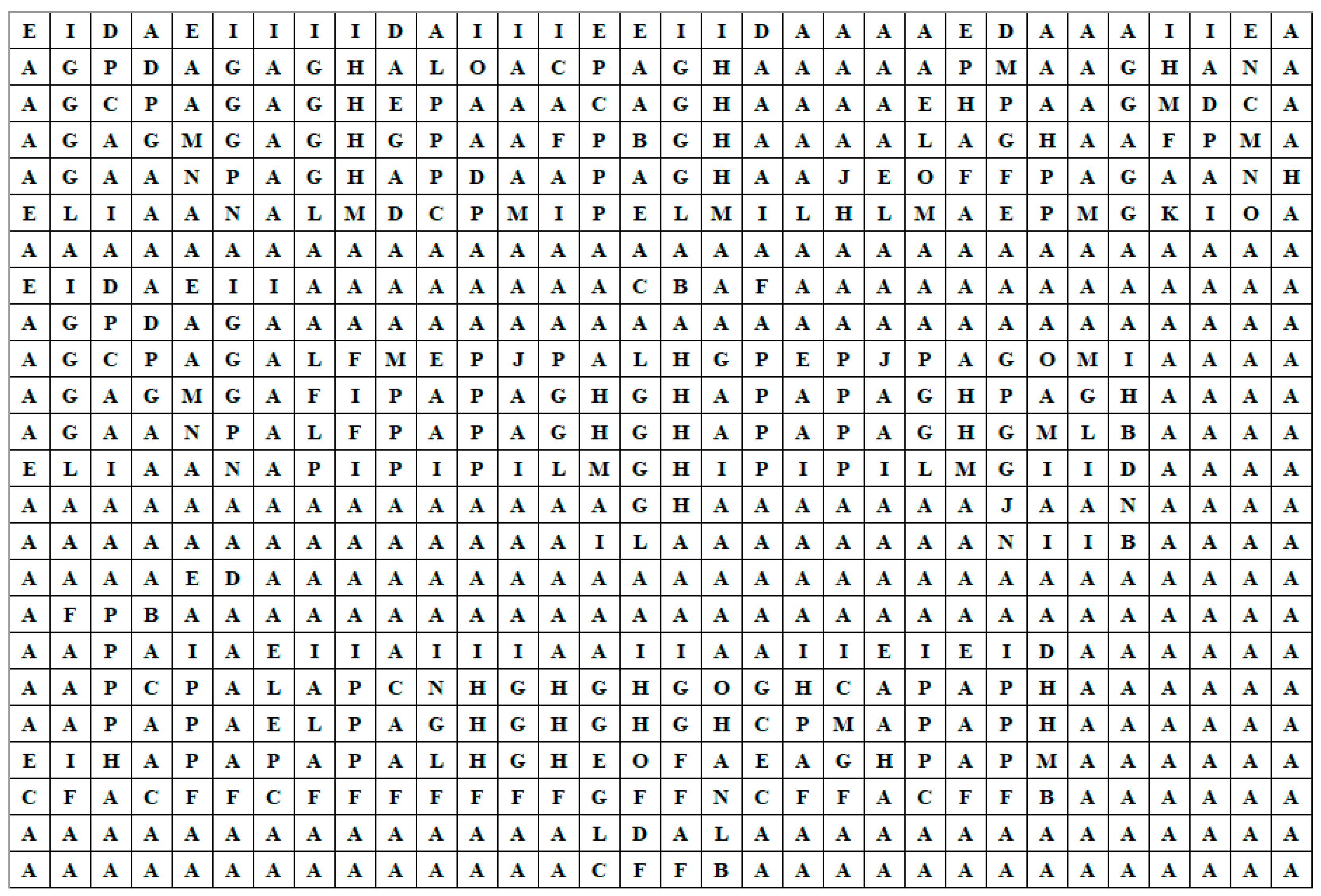 | E | I | D | A | E | I | I | I | I | D | A | I | I | I | E | E | I | I | D | A | A | A | A | E | D | A | A | A | I | I | E | A |
|---|---|---|---|---|---|---|---|---|---|---|---|---|---|---|---|---|---|---|---|---|---|---|---|---|---|---|---|---|---|---|---|
| A | G | P | D | A | G | A | G | H | A | L | O | A | C | P | A | G | H | A | A | A | A | A | P | M | A | A | G | H | A | N | A |
| A | G | C | P | A | G | A | G | H | E | P | A | A | A | C | A | G | H | A | A | A | A | E | H | P | A | A | G | M | D | C | A |
| A | G | A | G | M | G | A | G | H | G | P | A | A | F | P | B | G | H | A | A | A | A | L | A | G | H | A | A | F | P | M | A |
| A | G | A | A | N | P | A | G | H | A | P | D | A | A | P | A | G | H | A | A | J | E | O | F | F | P | A | G | A | A | N | H |
| E | L | I | A | A | N | A | L | M | D | C | P | M | I | P | E | L | M | I | L | H | L | M | A | E | P | M | G | K | I | O | A |
| A | A | A | A | A | A | A | A | A | A | A | A | A | A | A | A | A | A | A | A | A | A | A | A | A | A | A | A | A | A | A | A |
| E | I | D | A | E | I | I | A | A | A | A | A | A | A | A | C | B | A | F | A | A | A | A | A | A | A | A | A | A | A | A | A |
| A | G | P | D | A | G | A | A | A | A | A | A | A | A | A | A | A | A | A | A | A | A | A | A | A | A | A | A | A | A | A | A |
| A | G | C | P | A | G | A | L | F | M | E | P | J | P | A | L | H | G | P | E | P | J | P | A | G | O | M | I | A | A | A | A |
| A | G | A | G | M | G | A | F | I | P | A | P | A | G | H | G | H | A | P | A | P | A | G | H | P | A | G | H | A | A | A | A |
| A | G | A | A | N | P | A | L | F | P | A | P | A | G | H | G | H | A | P | A | P | A | G | H | G | M | L | B | A | A | A | A |
| E | L | I | A | A | N | A | P | I | P | I | P | I | L | M | G | H | I | P | I | P | I | L | M | G | I | I | D | A | A | A | A |
| A | A | A | A | A | A | A | A | A | A | A | A | A | A | A | G | H | A | A | A | A | A | A | A | J | A | A | N | A | A | A | A |
| A | A | A | A | A | A | A | A | A | A | A | A | A | A | I | L | A | A | A | A | A | A | A | A | N | I | I | B | A | A | A | A |
| A | A | A | A | E | D | A | A | A | A | A | A | A | A | A | A | A | A | A | A | A | A | A | A | A | A | A | A | A | A | A | A |
| A | F | P | B | A | A | A | A | A | A | A | A | A | A | A | A | A | A | A | A | A | A | A | A | A | A | A | A | A | A | A | A |
| A | A | P | A | I | A | E | I | I | A | I | I | I | A | A | I | I | A | A | I | I | E | I | E | I | D | A | A | A | A | A | A |
| A | A | P | C | P | A | L | A | P | C | N | H | G | H | G | H | G | O | G | H | C | A | P | A | P | H | A | A | A | A | A | A |
| A | A | P | A | P | A | E | L | P | A | G | H | G | H | G | H | G | H | C | P | M | A | P | A | P | H | A | A | A | A | A | A |
| E | I | H | A | P | A | P | A | P | A | L | H | G | H | E | O | F | A | E | A | G | H | P | A | P | M | A | A | A | A | A | A |
| C | F | A | C | F | F | C | F | F | F | F | F | F | F | G | F | F | N | C | F | F | A | C | F | F | B | A | A | A | A | A | A |
| A | A | A | A | A | A | A | A | A | A | A | A | A | A | L | D | A | L | A | A | A | A | A | A | A | A | A | A | A | A | A | A |
| A | A | A | A | A | A | A | A | A | A | A | A | A | A | C | F | F | B | A | A | A | A | A | A | A | A | A | A | A | A | A | A |